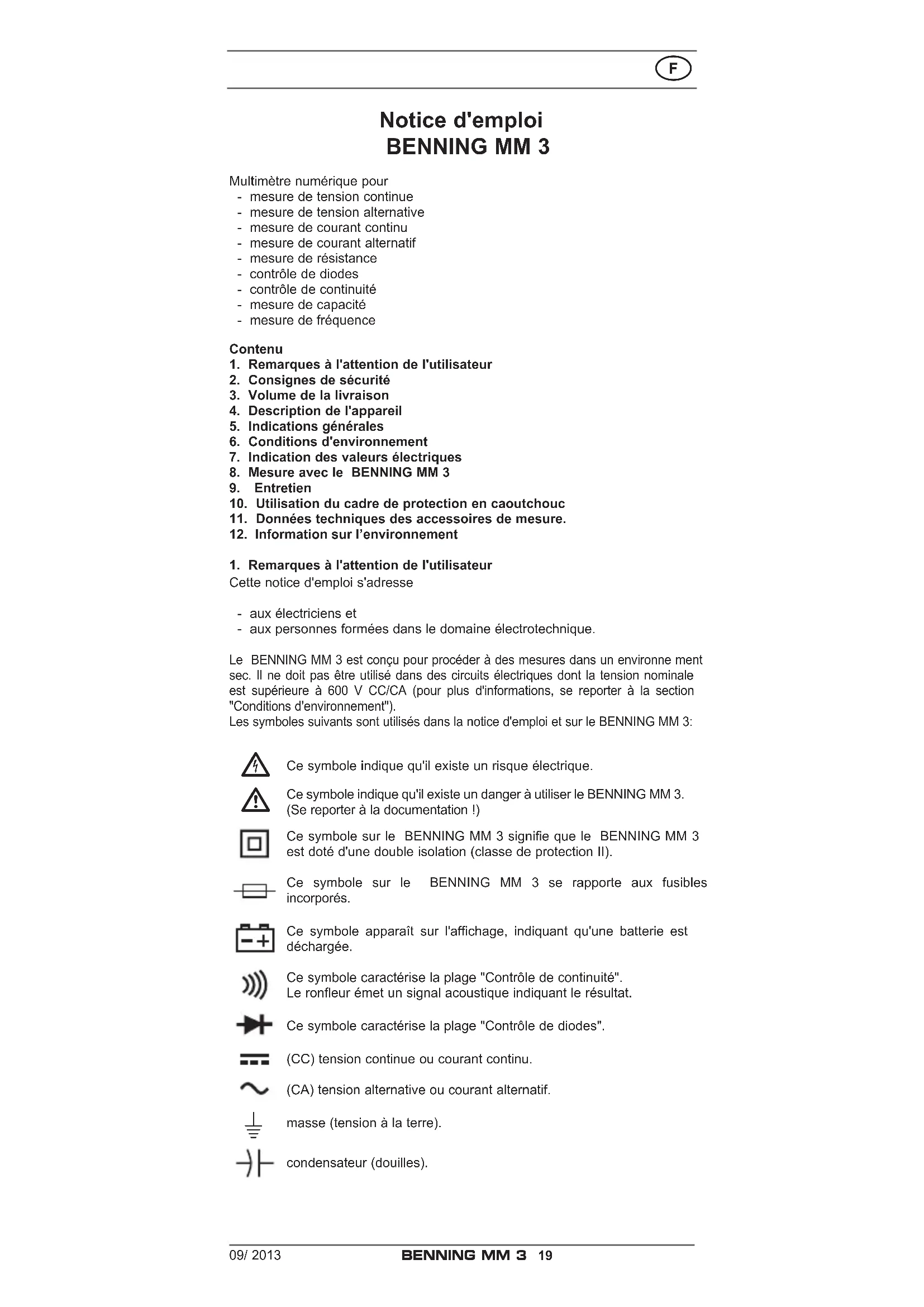 F

Notice d'emploi
BENNING MM 3

Multimètre numérique pour
- mesure de tension continue
- mesure de tension alternative
- mesure de courant continu
- mesure de courant alternatif
- mesure de résistance
- contrôle de diodes
- contrôle de continuité
- mesure de capacité
- mesure de fréquence

Contenu
1. Remarques à l'attention de l'utilisateur
2. Consignes de sécurité
3. Volume de la livraison
4. Description de l'appareil
5. Indications générales
6. Conditions d'environnement
7. Indication des valeurs électriques
8. Mesure avec le BENNING MM 3
9. Entretien
10. Utilisation du cadre de protection en caoutchouc
11. Données techniques des accessoires de mesure.
12. Information sur l'environnement

1. Remarques à l'attention de l'utilisateur
Cette notice d'emploi s'adresse

- aux électriciens et
- aux personnes formées dans le domaine électrotechnique.

Le BENNING MM 3 est conçu pour procéder à des mesures dans un environne ment sec. Il ne doit pas être utilisé dans des circuits électriques dont la tension nominale est supérieure à 600 V CC/CA (pour plus d'informations, se reporter à la section "Conditions d'environnement").
Les symboles suivants sont utilisés dans la notice d'emploi et sur le BENNING MM 3:

Ce symbole indique qu'il existe un risque électrique.

Ce symbole indique qu'il existe un danger à utiliser le BENNING MM 3. (Se reporter à la documentation !)

Ce symbole sur le BENNING MM 3 signifie que le BENNING MM 3 est doté d'une double isolation (classe de protection II).

Ce symbole sur le BENNING MM 3 se rapporte aux fusibles incorporés.

Ce symbole apparaît sur l'affichage, indiquant qu'une batterie est déchargée.

Ce symbole caractérise la plage "Contrôle de continuité".
Le ronfleur émet un signal acoustique indiquant le résultat.

Ce symbole caractérise la plage "Contrôle de diodes".

(CC) tension continue ou courant continu.

(CA) tension alternative ou courant alternatif.

masse (tension à la terre).

condensateur (douilles).

09/ 2013 BENNING MM 3 19